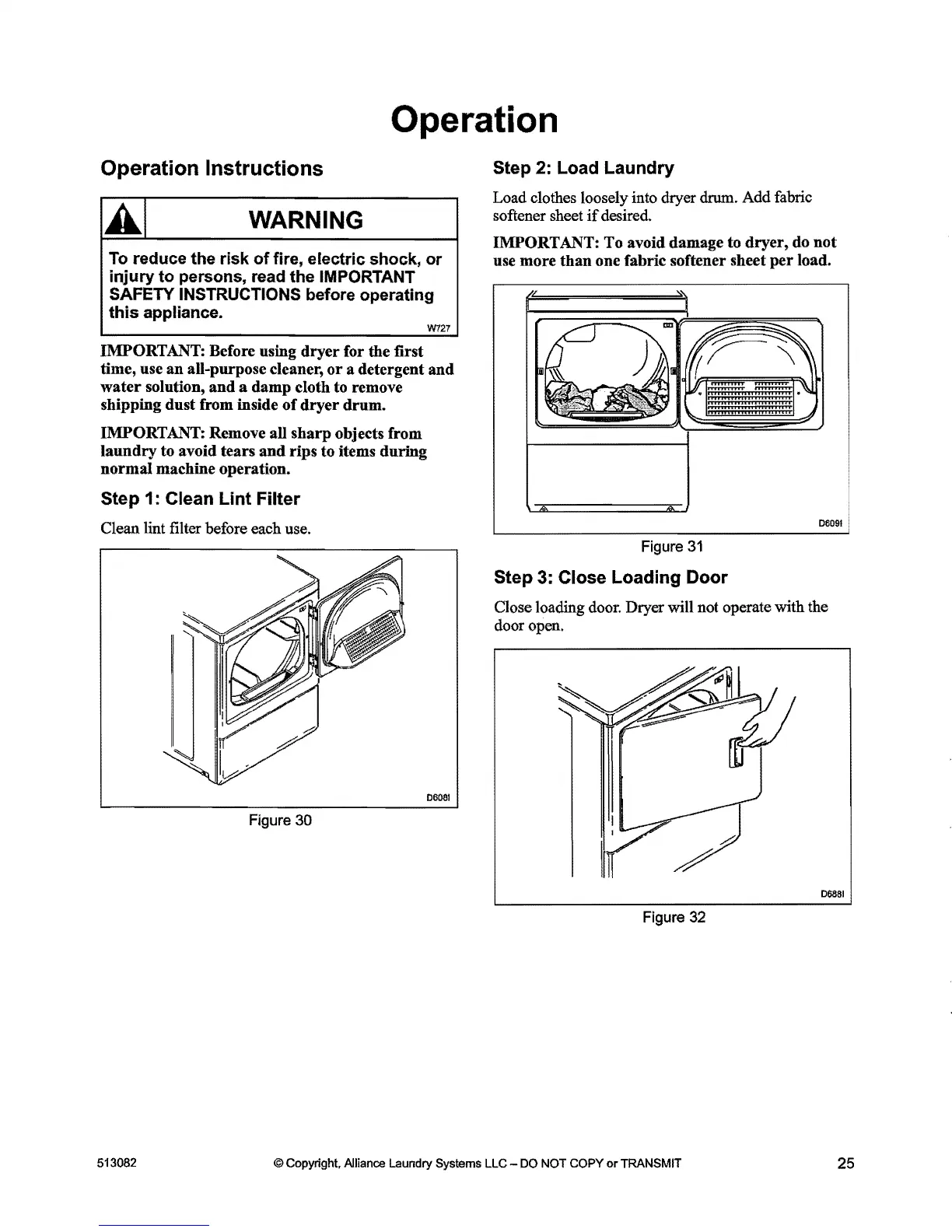 Operation

Operation Instructions

WARNING

To reduce the risk of fire, electric shock, or injury to persons, read the IMPORTANT SAFETY INSTRUCTIONS before operating this appliance.

W727

IMPORTANT: Before using dryer for the first time, use an all-purpose cleaner, or a detergent and water solution, and a damp cloth to remove shipping dust from inside of dryer drum.

IMPORTANT: Remove all sharp objects from laundry to avoid tears and rips to items during normal machine operation.

Step 1: Clean Lint Filter

Clean lint filter before each use.

D608I

Figure 30

Step 2: Load Laundry

Load clothes loosely into dryer drum. Add fabric softener sheet if desired.

IMPORTANT: To avoid damage to dryer, do not use more than one fabric softener sheet per load.

D609I

Figure 31

Step 3: Close Loading Door

Close loading door. Dryer will not operate with the door open.

D688I

Figure 32

513082 © Copyright, Alliance Laundry Systems LLC – DO NOT COPY or TRANSMIT 25